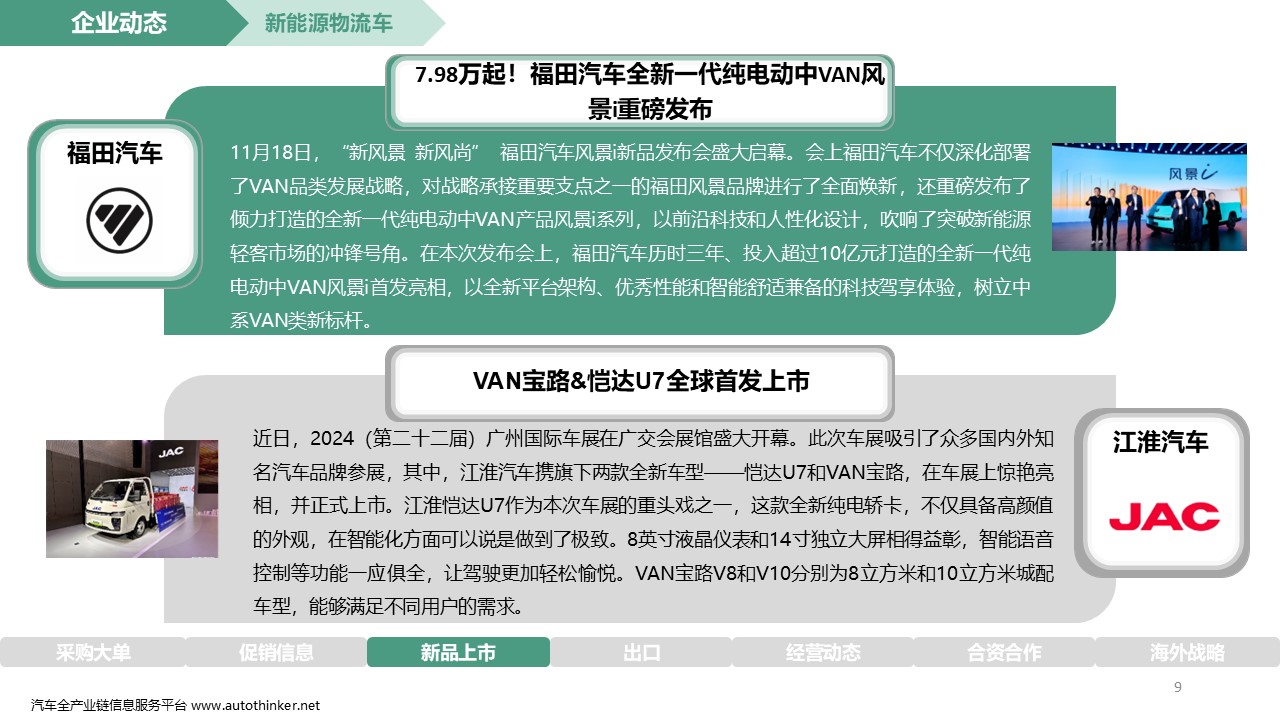 企业动态

新能源物流车

7.98万起！福田汽车全新一代纯电动中VAN风景i重磅发布

福田汽车

11月18日，“新风景 新风尚” 福田汽车风景i新品发布会盛大启幕。会上福田汽车不仅深化部署了VAN品类发展战略，对战略承接重要支点之一的福田风景品牌进行了全面焕新，还重磅发布了倾力打造的全新一代纯电动中VAN产品风景i系列，以前沿科技和人性化设计，吹响了突破新能源轻客市场的冲锋号角。在本次发布会上，福田汽车历时三年、投入超过10亿元打造的全新一代纯电动中VAN风景i首发亮相，以全新平台架构、优秀性能和智能舒适兼备的科技驾享体验，树立中系VAN类新标杆。

风景i

VAN宝路&恺达U7全球首发上市

近日，2024（第二十二届）广州国际车展在广交会展馆盛大开幕。此次车展吸引了众多国内外知名汽车品牌参展，其中，江淮汽车携旗下两款全新车型——恺达U7和VAN宝路，在车展上惊艳亮相，并正式上市。江淮恺达U7作为本次车展的重头戏之一，这款全新纯电轿卡，不仅具备高颜值的外观，在智能化方面可以说是做到了极致。8英寸液晶仪表和14寸独立大屏相得益彰，智能语音控制等功能一应俱全，让驾驶更加轻松愉悦。VAN宝路V8和V10分别为8立方米和10立方米城配车型，能够满足不同用户的需求。

JAC

江淮汽车

JAC

采购大单 促销信息 新品上市 出口 经营动态 合资合作 海外战略

9

汽车全产业链信息服务平台 www.autothinker.net